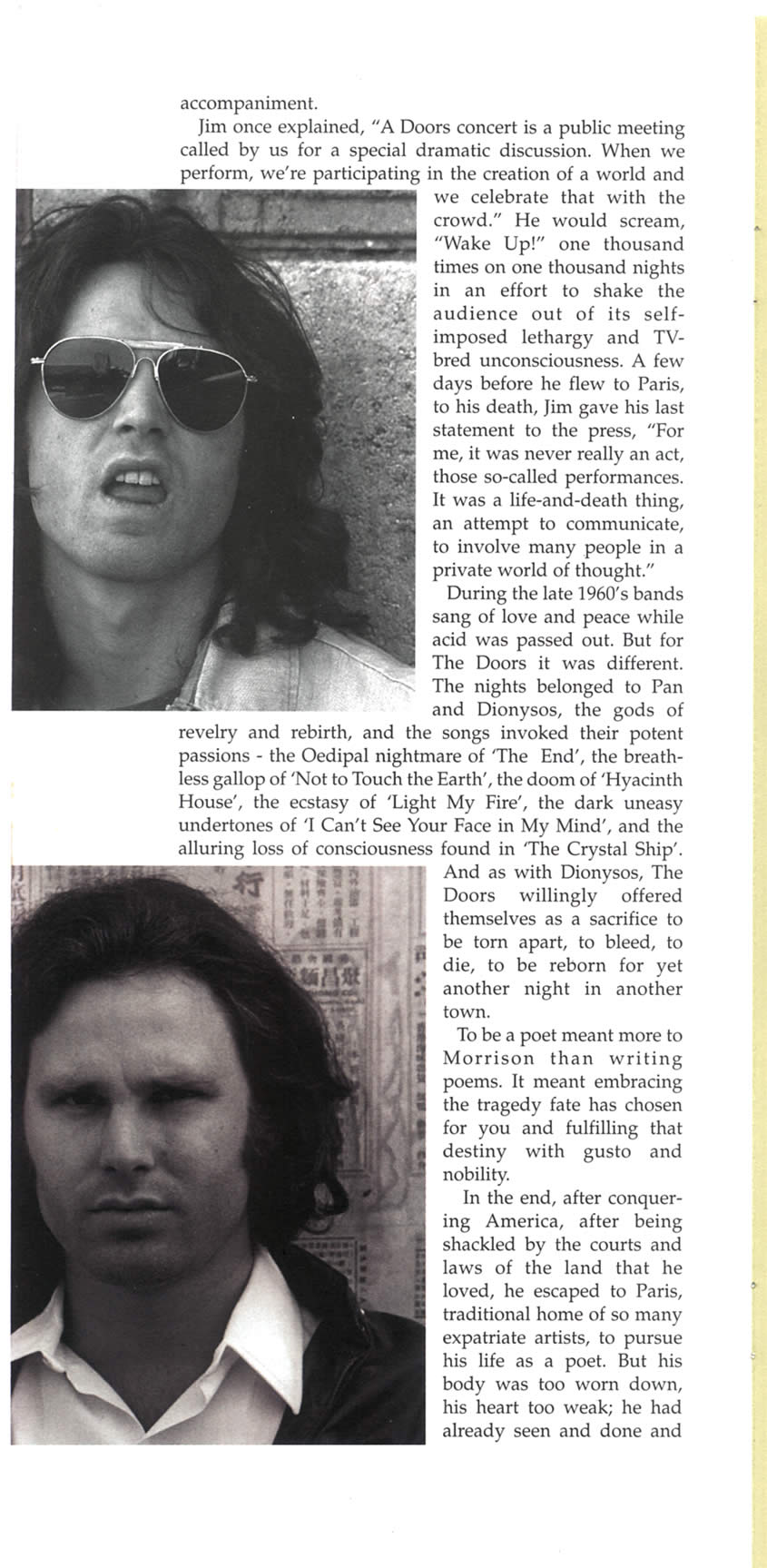 accompaniment.

Jim once explained, "A Doors concert is a public meeting called by us for a special dramatic discussion. When we perform, we're participating in the creation of a world and we celebrate that with the crowd." He would scream, "Wake Up!" one thousand times on one thousand nights in an effort to shake the audience out of its self-imposed lethargy and TV-bred unconsciousness. A few days before he flew to Paris, to his death, Jim gave his last statement to the press, "For me, it was never really an act, those so-called performances. It was a life-and-death thing, an attempt to communicate, to involve many people in a private world of thought."

During the late 1960's bands sang of love and peace while acid was passed out. But for The Doors it was different. The nights belonged to Pan and Dionysos, the gods of revelry and rebirth, and the songs invoked their potent passions - the Oedipal nightmare of 'The End', the breathless gallop of 'Not to Touch the Earth', the doom of 'Hyacinth House', the ecstasy of 'Light My Fire', the dark uneasy undertones of 'I Can't See Your Face in My Mind', and the alluring loss of consciousness found in 'The Crystal Ship'. And as with Dionysos, The Doors willingly offered themselves as a sacrifice to be torn apart, to bleed, to die, to be reborn for yet another night in another town.

To be a poet meant more to Morrison than writing poems. It meant embracing the tragedy fate has chosen for you and fulfilling that destiny with gusto and nobility.

In the end, after conquering America, after being shackled by the courts and laws of the land that he loved, he escaped to Paris, traditional home of so many expatriate artists, to pursue his life as a poet. But his body was too worn down, his heart too weak; he had already seen and done and